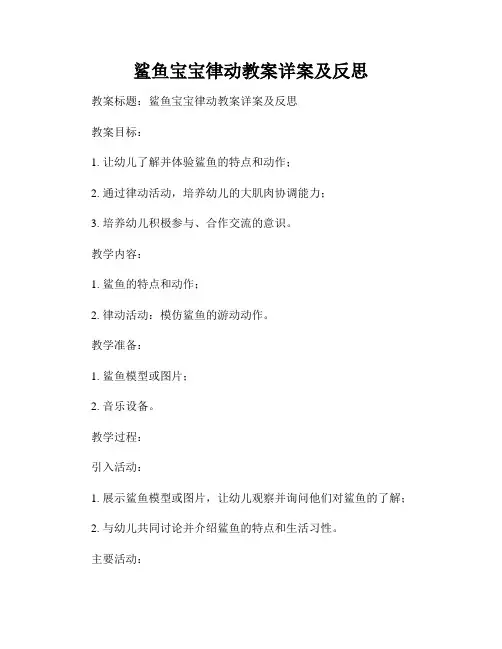 鲨鱼宝宝律动教案详案及反思

教案标题：鲨鱼宝宝律动教案详案及反思

教案目标：

1. 让幼儿了解并体验鲨鱼的特点和动作；

2. 通过律动活动，培养幼儿的大肌肉协调能力；

3. 培养幼儿积极参与、合作交流的意识。

教学内容：

1. 鲨鱼的特点和动作；

2. 律动活动：模仿鲨鱼的游动动作。

教学准备：

1. 鲨鱼模型或图片；

2. 音乐设备。

教学过程：

引入活动：

1. 展示鲨鱼模型或图片，让幼儿观察并询问他们对鲨鱼的了解；

2. 与幼儿共同讨论并介绍鲨鱼的特点和生活习性。

主要活动：